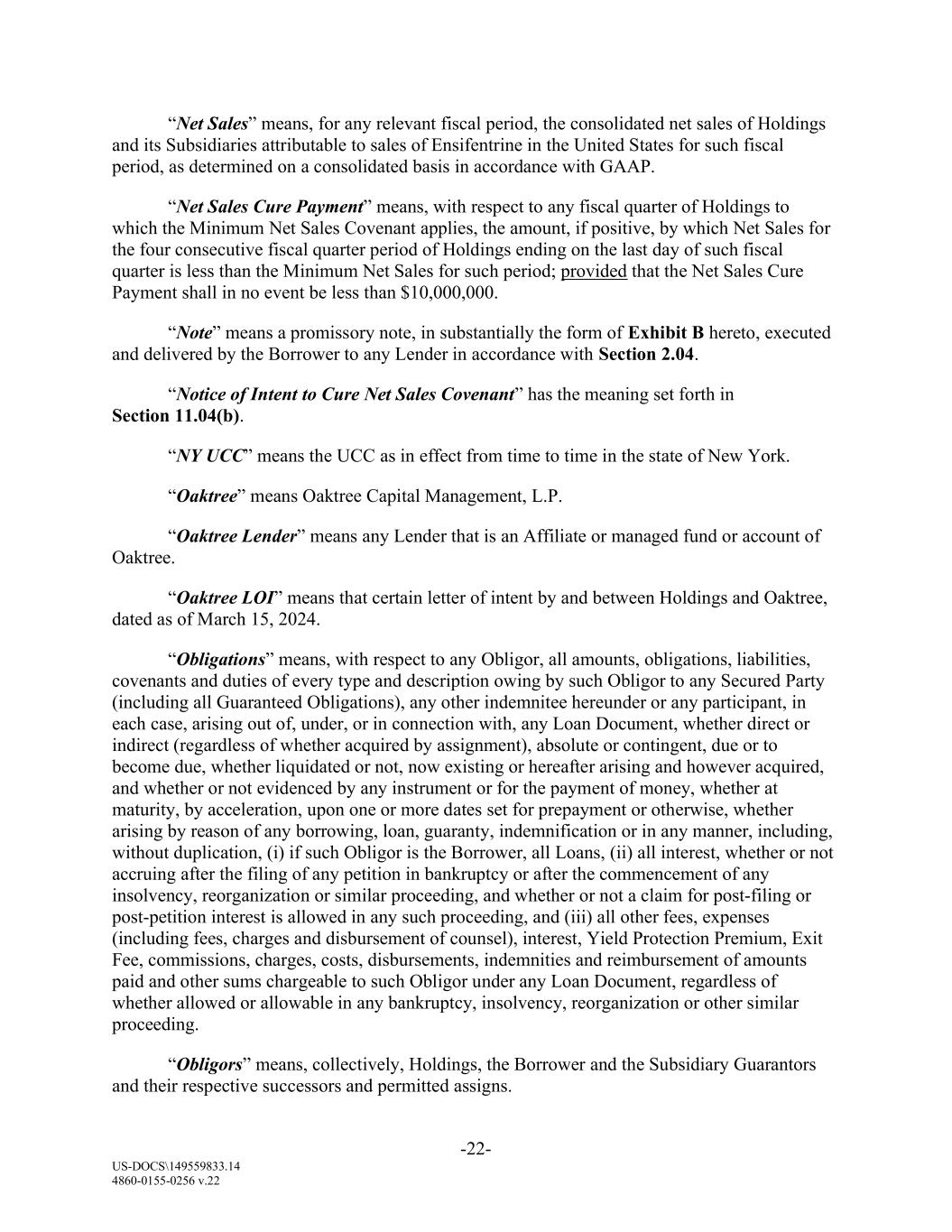 “Net Sales” means, for any relevant fiscal period, the consolidated net sales of Holdings and its Subsidiaries attributable to sales of Ensifentrine in the United States for such fiscal period, as determined on a consolidated basis in accordance with GAAP.

“Net Sales Cure Payment” means, with respect to any fiscal quarter of Holdings to which the Minimum Net Sales Covenant applies, the amount, if positive, by which Net Sales for the four consecutive fiscal quarter period of Holdings ending on the last day of such fiscal quarter is less than the Minimum Net Sales for such period; provided that the Net Sales Cure Payment shall in no event be less than $10,000,000.

“Note” means a promissory note, in substantially the form of Exhibit B hereto, executed and delivered by the Borrower to any Lender in accordance with Section 2.04.

“Notice of Intent to Cure Net Sales Covenant” has the meaning set forth in Section 11.04(b).

“NY UCC” means the UCC as in effect from time to time in the state of New York.

“Oaktree” means Oaktree Capital Management, L.P.

“Oaktree Lender” means any Lender that is an Affiliate or managed fund or account of Oaktree.

“Oaktree LOI” means that certain letter of intent by and between Holdings and Oaktree, dated as of March 15, 2024.

“Obligations” means, with respect to any Obligor, all amounts, obligations, liabilities, covenants and duties of every type and description owing by such Obligor to any Secured Party (including all Guaranteed Obligations), any other indemnitee hereunder or any participant, in each case, arising out of, under, or in connection with, any Loan Document, whether direct or indirect (regardless of whether acquired by assignment), absolute or contingent, due or to become due, whether liquidated or not, now existing or hereafter arising and however acquired, and whether or not evidenced by any instrument or for the payment of money, whether at maturity, by acceleration, upon one or more dates set for prepayment or otherwise, whether arising by reason of any borrowing, loan, guaranty, indemnification or in any manner, including, without duplication, (i) if such Obligor is the Borrower, all Loans, (ii) all interest, whether or not accruing after the filing of any petition in bankruptcy or after the commencement of any insolvency, reorganization or similar proceeding, and whether or not a claim for post-filing or post-petition interest is allowed in any such proceeding, and (iii) all other fees, expenses (including fees, charges and disbursement of counsel), interest, Yield Protection Premium, Exit Fee, commissions, charges, costs, disbursements, indemnities and reimbursement of amounts paid and other sums chargeable to such Obligor under any Loan Document, regardless of whether allowed or allowable in any bankruptcy, insolvency, reorganization or other similar proceeding.

“Obligors” means, collectively, Holdings, the Borrower and the Subsidiary Guarantors and their respective successors and permitted assigns.

-22-

US-DOCS\149559833.14
4860-0155-0256 v.22